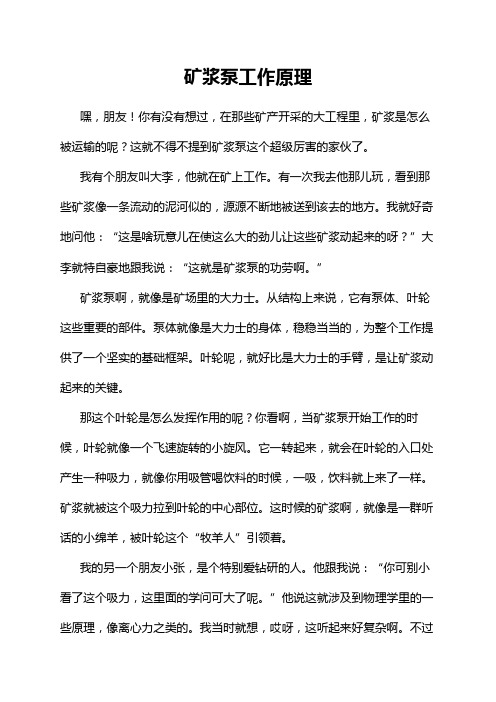 矿浆泵工作原理

嘿，朋友！你有没有想过，在那些矿产开采的大工程里，矿浆是怎么被运输的呢？这就不得不提到矿浆泵这个超级厉害的家伙了。

我有个朋友叫大李，他就在矿上工作。有一次我去他那儿玩，看到那些矿浆像一条流动的泥河似的，源源不断地被送到该去的地方。我就好奇地问他：“这是啥玩意儿在使这么大的劲儿让这些矿浆动起来的呀？”大李就特自豪地跟我说：“这就是矿浆泵的功劳啊。”

矿浆泵啊，就像是矿场里的大力士。从结构上来说，它有泵体、叶轮这些重要的部件。泵体就像是大力士的身体，稳稳当当的，为整个工作提供了一个坚实的基础框架。叶轮呢，就好比是大力士的手臂，是让矿浆动起来的关键。

那这个叶轮是怎么发挥作用的呢？你看啊，当矿浆泵开始工作的时候，叶轮就像一个飞速旋转的小旋风。它一转起来，就会在叶轮的入口处产生一种吸力，就像你用吸管喝饮料的时候，一吸，饮料就上来了一样。矿浆就被这个吸力拉到叶轮的中心部位。这时候的矿浆啊，就像是一群听话的小绵羊，被叶轮这个“牧羊人”引领着。

我的另一个朋友小张，是个特别爱钻研的人。他跟我说：“你可别小看了这个吸力，这里面的学问可大了呢。”他说这就涉及到物理学里的一些原理，像离心力之类的。我当时就想，哎呀，这听起来好复杂啊。不过